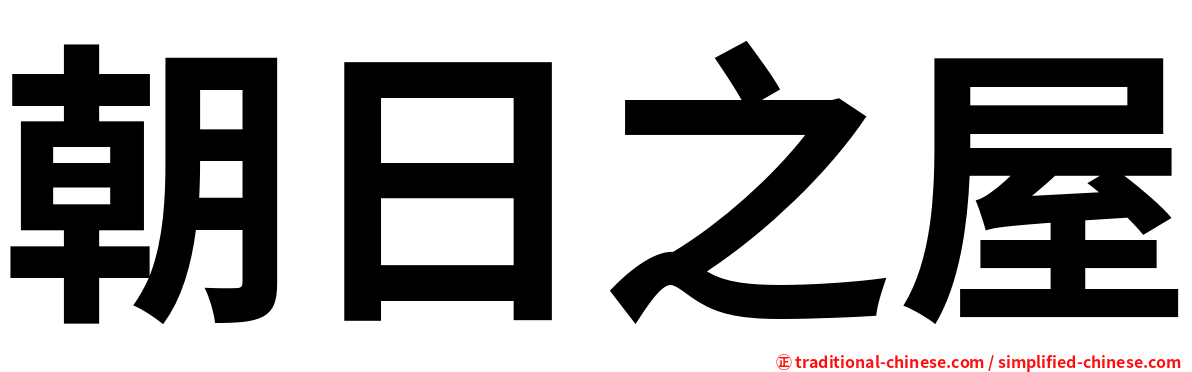 朝日之屋

㊣ traditional-chinese.com / simplified-chinese.com